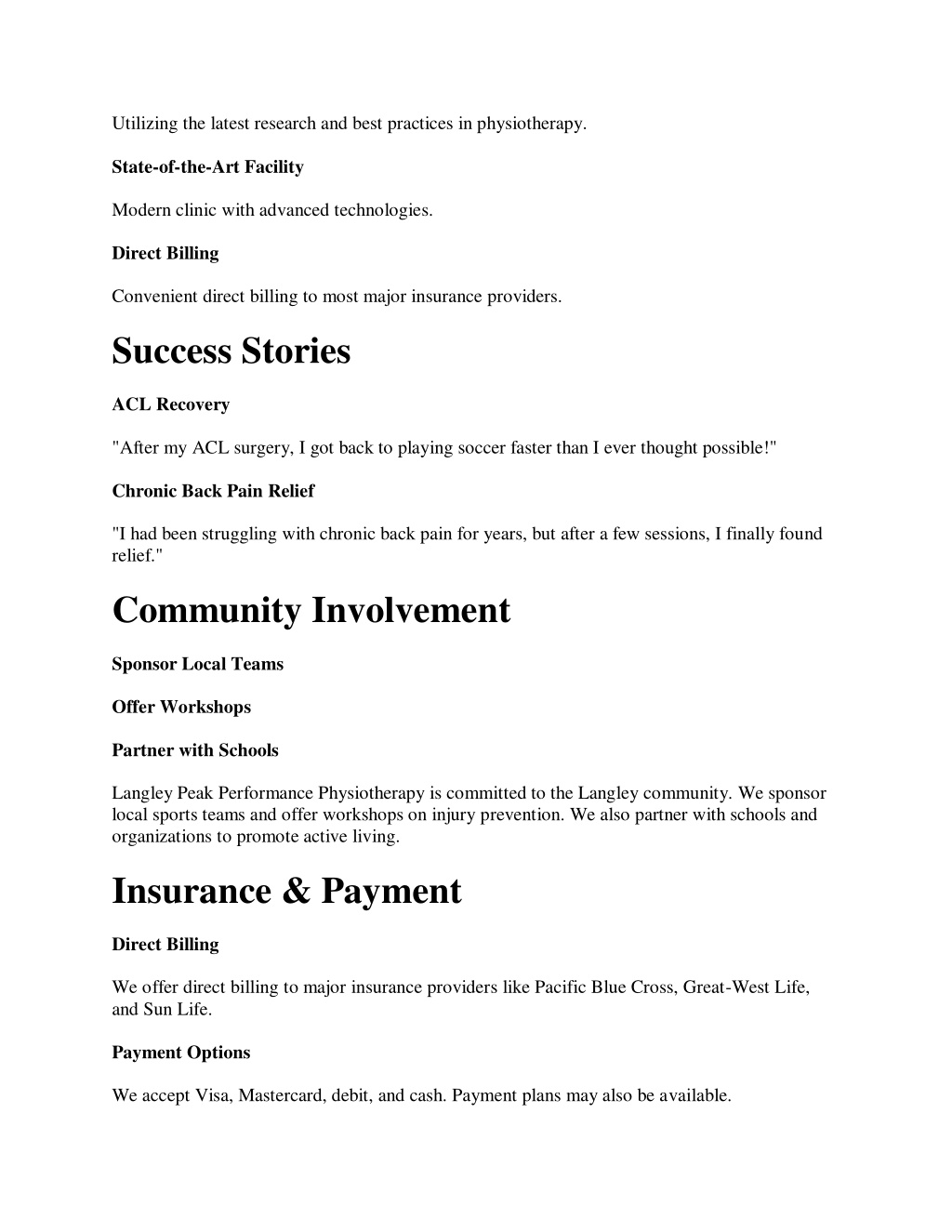 Utilizing the latest research and best practices in physiotherapy.

State-of-the-Art Facility

Modern clinic with advanced technologies.

Direct Billing

Convenient direct billing to most major insurance providers.

Success Stories

ACL Recovery

"After my ACL surgery, I got back to playing soccer faster than I ever thought possible!"

Chronic Back Pain Relief

"I had been struggling with chronic back pain for years, but after a few sessions, I finally found relief."

Community Involvement

Sponsor Local Teams

Offer Workshops

Partner with Schools

Langley Peak Performance Physiotherapy is committed to the Langley community. We sponsor local sports teams and offer workshops on injury prevention. We also partner with schools and organizations to promote active living.

Insurance & Payment

Direct Billing

We offer direct billing to major insurance providers like Pacific Blue Cross, Great-West Life, and Sun Life.

Payment Options

We accept Visa, Mastercard, debit, and cash. Payment plans may also be available.